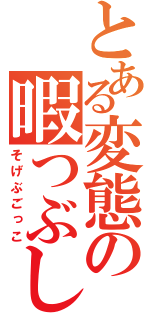 とある変態の暇つぶし
そげぶごっこ